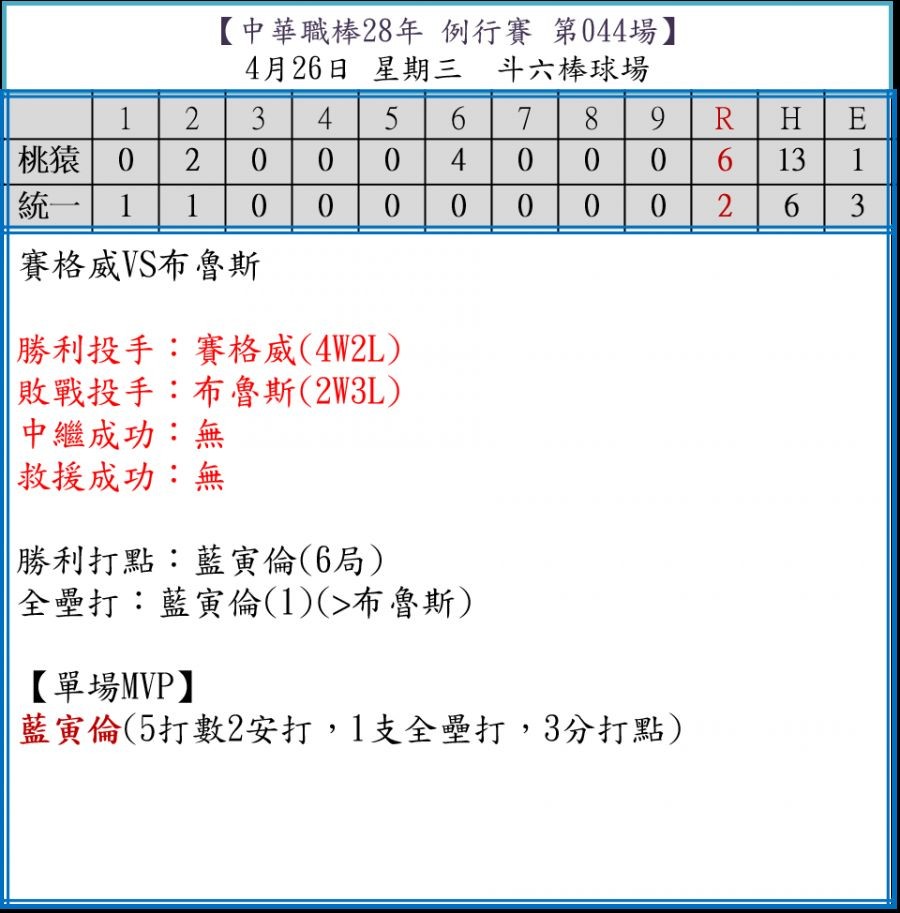 【中華職棒28年 例行賽 第044場】
4月26日 星期三 斗六棒球場

|  | 1 | 2 | 3 | 4 | 5 | 6 | 7 | 8 | 9 | R | H | E |
|---|---|---|---|---|---|---|---|---|---|---|---|---|
| 桃猿 | 0 | 2 | 0 | 0 | 0 | 4 | 0 | 0 | 0 | 6 | 13 | 1 |
| 統一 | 1 | 1 | 0 | 0 | 0 | 0 | 0 | 0 | 0 | 2 | 6 | 3 |

賽格威VS布魯斯

勝利投手：賽格威(4W2L)
敗戰投手：布魯斯(2W3L)
中繼成功：無
救援成功：無

勝利打點：藍寅倫(6局)
全壘打：藍寅倫(1)(>布魯斯)

【單場MVP】
藍寅倫(5打數2安打，1支全壘打，3分打點)